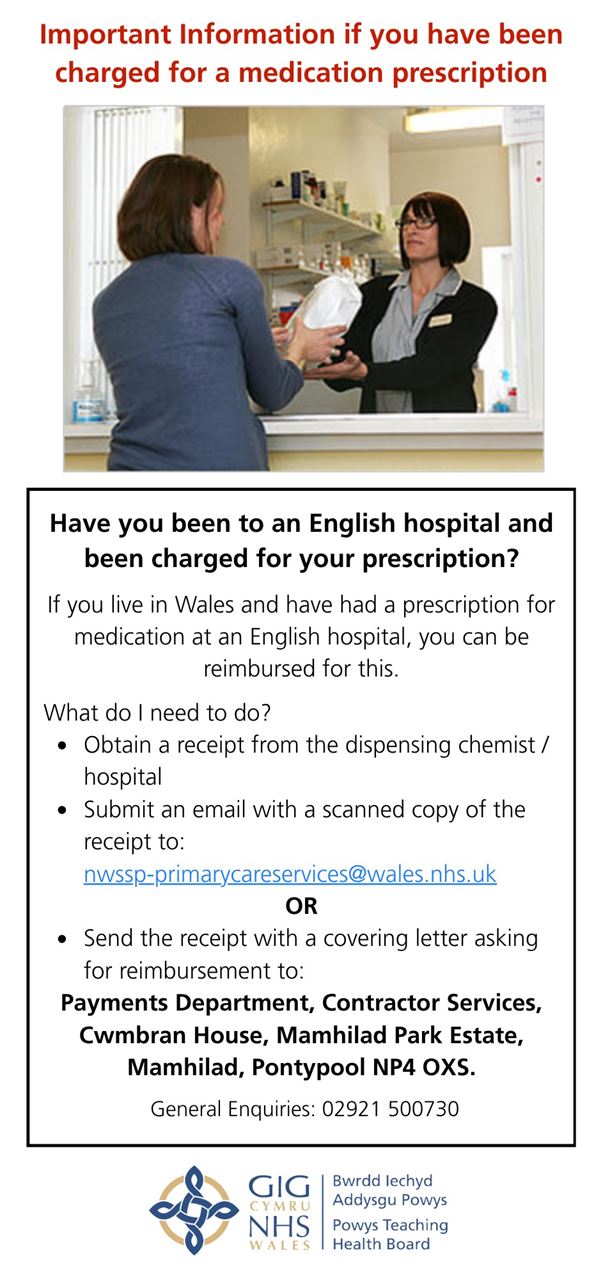 Important Information if you have been charged for a medication prescription

Have you been to an English hospital and been charged for your prescription?

If you live in Wales and have had a prescription for medication at an English hospital, you can be reimbursed for this.

What do I need to do?
• Obtain a receipt from the dispensing chemist / hospital
• Submit an email with a scanned copy of the receipt to:
nwssp-primarycareservices@wales.nhs.uk

OR

• Send the receipt with a covering letter asking for reimbursement to:

Payments Department, Contractor Services,
Cwmbran House, Mamhilad Park Estate,
Mamhilad, Pontypool NP4 OXS.

General Enquiries: 02921 500730

GIG
CYMRU
NHS
WALES

Bwrdd Iechyd
Addysgu Powys
Powys Teaching
Health Board